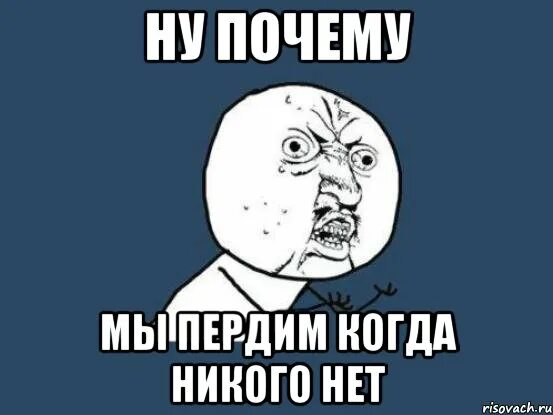 НУ ПОЧЕМУ

МЫ ПЕРДИМ КОГДА НИКОГО НЕТ

risovach.ru